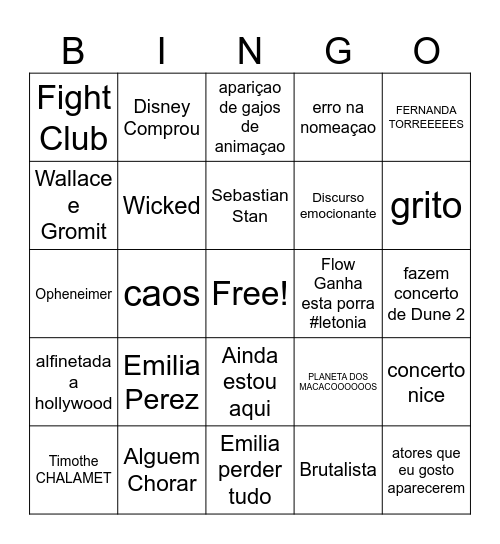 | B | I | N | G | O |
|---|---|---|---|---|
| Fight Club | Disney Comprou | apariçao de gajos de animaçao | erro na nomeaçao | FERNANDA TORREEEEES |
| Wallace e Gromit | Wicked | Sebastian Stan | Discurso emocionante | grito |
| Opheneimer | caos | Free! | Flow Ganha esta porra #letonia | fazem concerto de Dune 2 |
| alfinetada a hollywood | Emilia Perez | Ainda estou aqui | PLANETA DOS MACACOOOOOOS | concerto nice |
| Timothe CHALAMET | Alguem Chorar | Emilia perder tudo | Brutalista | atores que eu gosto aparecerem |